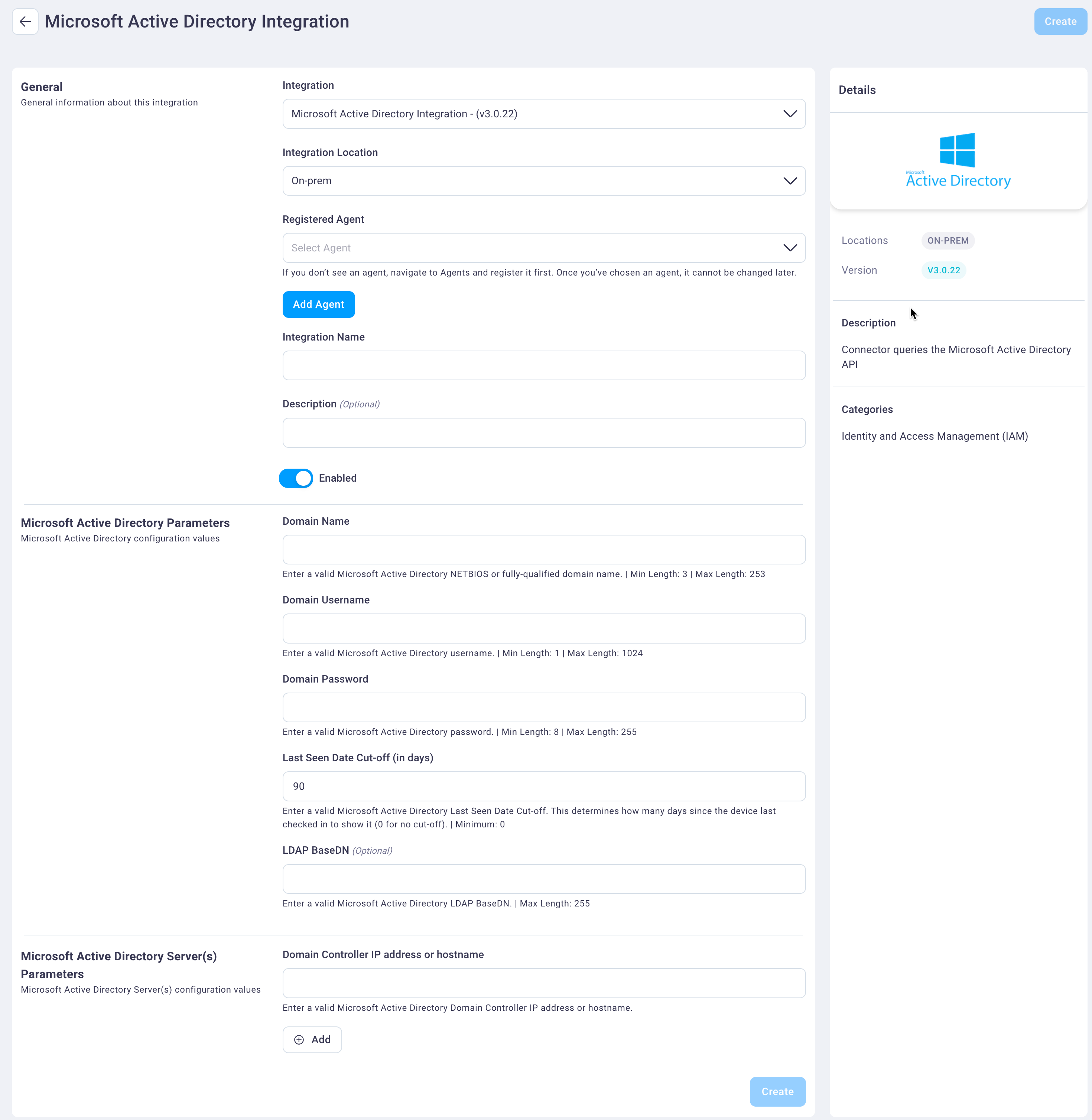 Microsoft Active Directory Integration

Create

General
General information about this integration

Integration
Microsoft Active Directory Integration - (v3.0.22)

Integration Location
On-prem

Registered Agent
Select Agent
If you don't see an agent, navigate to Agents and register it first. Once you've chosen an agent, it cannot be changed later.

Add Agent

Integration Name

Description (Optional)

Enabled

Microsoft Active Directory Parameters
Microsoft Active Directory configuration values

Domain Name

Enter a valid Microsoft Active Directory NETBIOS or fully-qualified domain name. | Min Length: 3 | Max Length: 253

Domain Username

Enter a valid Microsoft Active Directory username. | Min Length: 1 | Max Length: 1024

Domain Password

Enter a valid Microsoft Active Directory password. | Min Length: 8 | Max Length: 255

Last Seen Date Cut-off (in days)
90
Enter a valid Microsoft Active Directory Last Seen Date Cut-off. This determines how many days since the device last checked in to show it (0 for no cut-off). | Minimum: 0

LDAP BaseDN (Optional)

Enter a valid Microsoft Active Directory LDAP BaseDN. | Max Length: 255

Microsoft Active Directory Server(s) Parameters
Microsoft Active Directory Server(s) configuration values

Domain Controller IP address or hostname

Enter a valid Microsoft Active Directory Domain Controller IP address or hostname.

Add

Create

Details

Microsoft
Active Directory

Locations ON-PREM
Version V3.0.22

Description
Connector queries the Microsoft Active Directory API

Categories
Identity and Access Management (IAM)